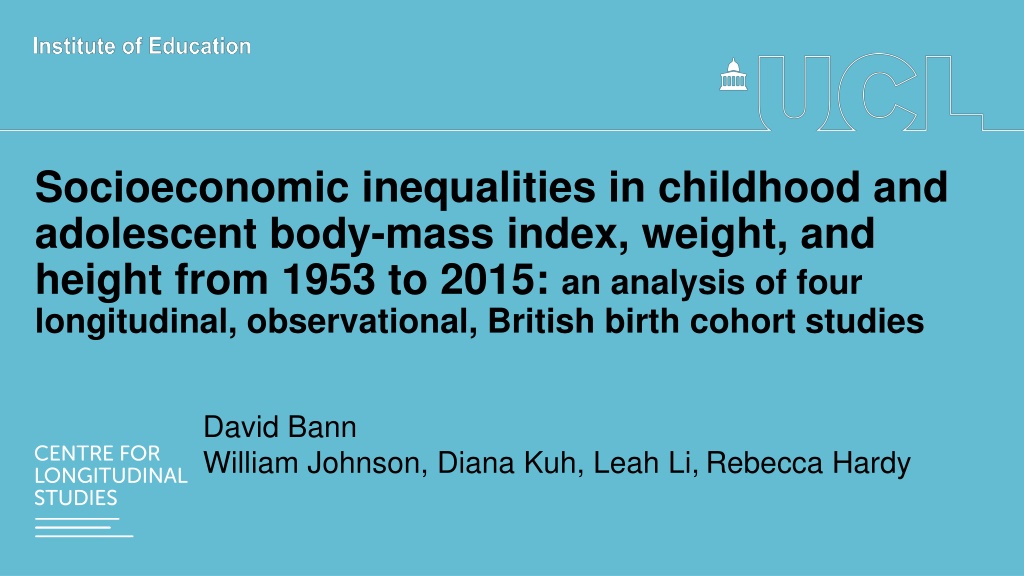 Institute of Education

UCL

Socioeconomic inequalities in childhood and adolescent body-mass index, weight, and height from 1953 to 2015: an analysis of four longitudinal, observational, British birth cohort studies

David Bann
William Johnson, Diana Kuh, Leah Li, Rebecca Hardy

CENTRE FOR LONGITUDINAL STUDIES